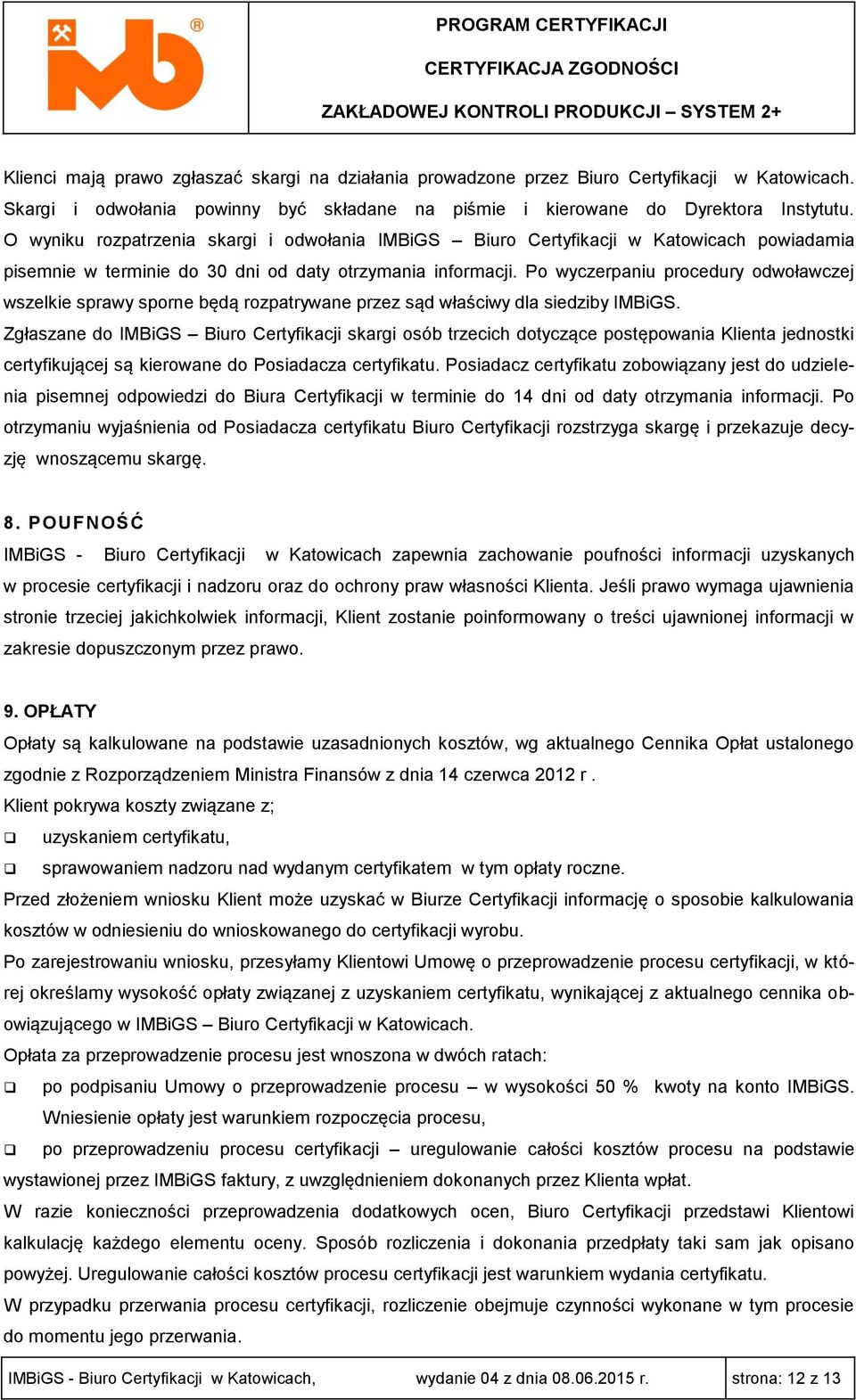 PROGRAM CERTYFIKACJI
CERTYFIKACJA ZGODNOŚCI
ZAKŁADOWEJ KONTROLI PRODUKCJI – SYSTEM 2+

Klienci mają prawo zgłaszać skargi na działania prowadzone przez Biuro Certyfikacji w Katowicach. Skargi i odwołania powinny być składane na piśmie i kierowane do Dyrektora Instytutu. O wyniku rozpatrzenia skargi i odwołania IMBiGS – Biuro Certyfikacji w Katowicach powiadamia pisemnie w terminie do 30 dni od daty otrzymania informacji. Po wyczerpaniu procedury odwoławczej wszelkie sprawy sporne będą rozpatrywane przez sąd właściwy dla siedziby IMBiGS.
Zgłaszane do IMBiGS – Biuro Certyfikacji skargi osób trzecich dotyczące postępowania Klienta jednostki certyfikującej są kierowane do Posiadacza certyfikatu. Posiadacz certyfikatu zobowiązany jest do udzielenia pisemnej odpowiedzi do Biura Certyfikacji w terminie do 14 dni od daty otrzymania informacji. Po otrzymaniu wyjaśnienia od Posiadacza certyfikatu Biuro Certyfikacji rozstrzyga skargę i przekazuje decyzję wnoszącemu skargę.

8. POUFNOŚĆ
IMBiGS - Biuro Certyfikacji w Katowicach zapewnia zachowanie poufności informacji uzyskanych w procesie certyfikacji i nadzoru oraz do ochrony praw własności Klienta. Jeśli prawo wymaga ujawnienia stronie trzeciej jakichkolwiek informacji, Klient zostanie poinformowany o treści ujawnionej informacji w zakresie dopuszczonym przez prawo.

9. OPŁATY
Opłaty są kalkulowane na podstawie uzasadnionych kosztów, wg aktualnego Cennika Opłat ustalonego zgodnie z Rozporządzeniem Ministra Finansów z dnia 14 czerwca 2012 r .
Klient pokrywa koszty związane z;
❑ uzyskaniem certyfikatu,
❑ sprawowaniem nadzoru nad wydanym certyfikatem w tym opłaty roczne.
Przed złożeniem wniosku Klient może uzyskać w Biurze Certyfikacji informację o sposobie kalkulowania kosztów w odniesieniu do wnioskowanego do certyfikacji wyrobu.
Po zarejestrowaniu wniosku, przesyłamy Klientowi Umowę o przeprowadzenie procesu certyfikacji, w której określamy wysokość opłaty związanej z uzyskaniem certyfikatu, wynikającej z aktualnego cennika obowiązującego w IMBiGS – Biuro Certyfikacji w Katowicach.
Opłata za przeprowadzenie procesu jest wnoszona w dwóch ratach:
❑ po podpisaniu Umowy o przeprowadzenie procesu – w wysokości 50 % kwoty na konto IMBiGS. Wniesienie opłaty jest warunkiem rozpoczęcia procesu,
❑ po przeprowadzeniu procesu certyfikacji – uregulowanie całości kosztów procesu na podstawie wystawionej przez IMBiGS faktury, z uwzględnieniem dokonanych przez Klienta wpłat.
W razie konieczności przeprowadzenia dodatkowych ocen, Biuro Certyfikacji przedstawi Klientowi kalkulację każdego elementu oceny. Sposób rozliczenia i dokonania przedpłaty taki sam jak opisano powyżej. Uregulowanie całości kosztów procesu certyfikacji jest warunkiem wydania certyfikatu.
W przypadku przerwania procesu certyfikacji, rozliczenie obejmuje czynności wykonane w tym procesie do momentu jego przerwania.

IMBiGS - Biuro Certyfikacji w Katowicach, wydanie 04 z dnia 08.06.2015 r. strona: 12 z 13